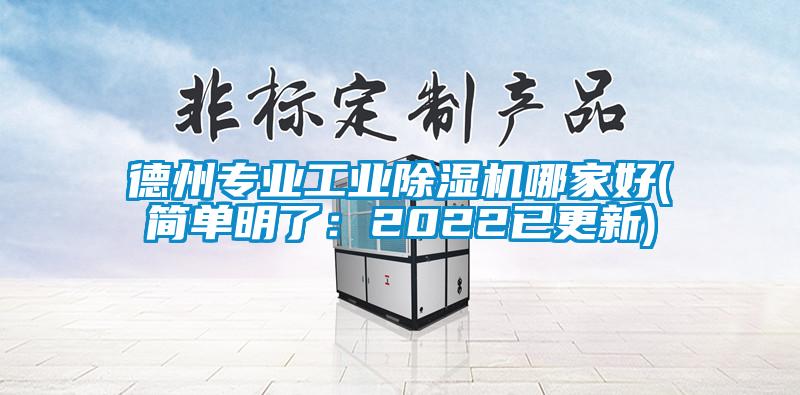 非标定制产品

德州专业工业除湿机哪家好(简单明了：2022已更新)